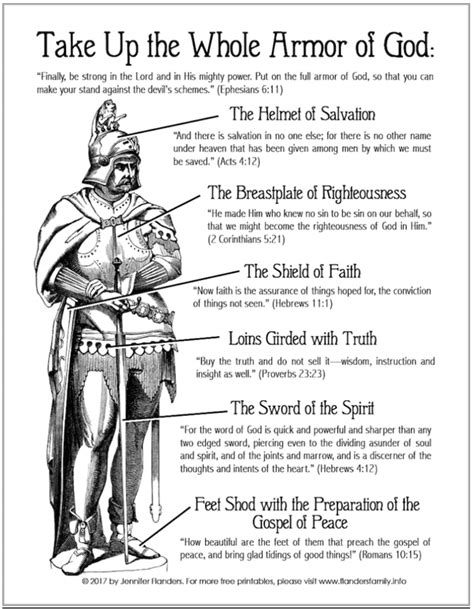 Take Up the Whole Armor of God:

"Finally, be strong in the Lord and in His mighty power. Put on the full armor of God, so that you can make your stand against the devil's schemes." (Ephesians 6:11)

The Helmet of Salvation

"And there is salvation in no one else; for there is no other name under heaven that has been given among men by which we must be saved." (Acts 4:12)

The Breastplate of Righteousness

"He made Him who knew no sin to be sin on our behalf, so that we might become the righteousness of God in Him." (2 Corinthians 5:21)

The Shield of Faith

"Now faith is the assurance of things hoped for, the conviction of things not seen." (Hebrews 11:1)

Loins Girded with Truth

"Buy the truth and do not sell it—wisdom, instruction and insight as well." (Proverbs 23:23)

The Sword of the Spirit

"For the word of God is quick and powerful and sharper than any two edged sword, piercing even to the dividing asunder of soul and spirit, and of the joints and marrow, and is a discerner of the thoughts and intents of the heart." (Hebrews 4:12)

Feet Shod with the Preparation of the Gospel of Peace

"How beautiful are the feet of them that preach the gospel of peace, and bring glad tidings of good things!" (Romans 10:15)

© 2017 by Jennifer Flanders. For more free printables, please visit www.flandersfamily.info